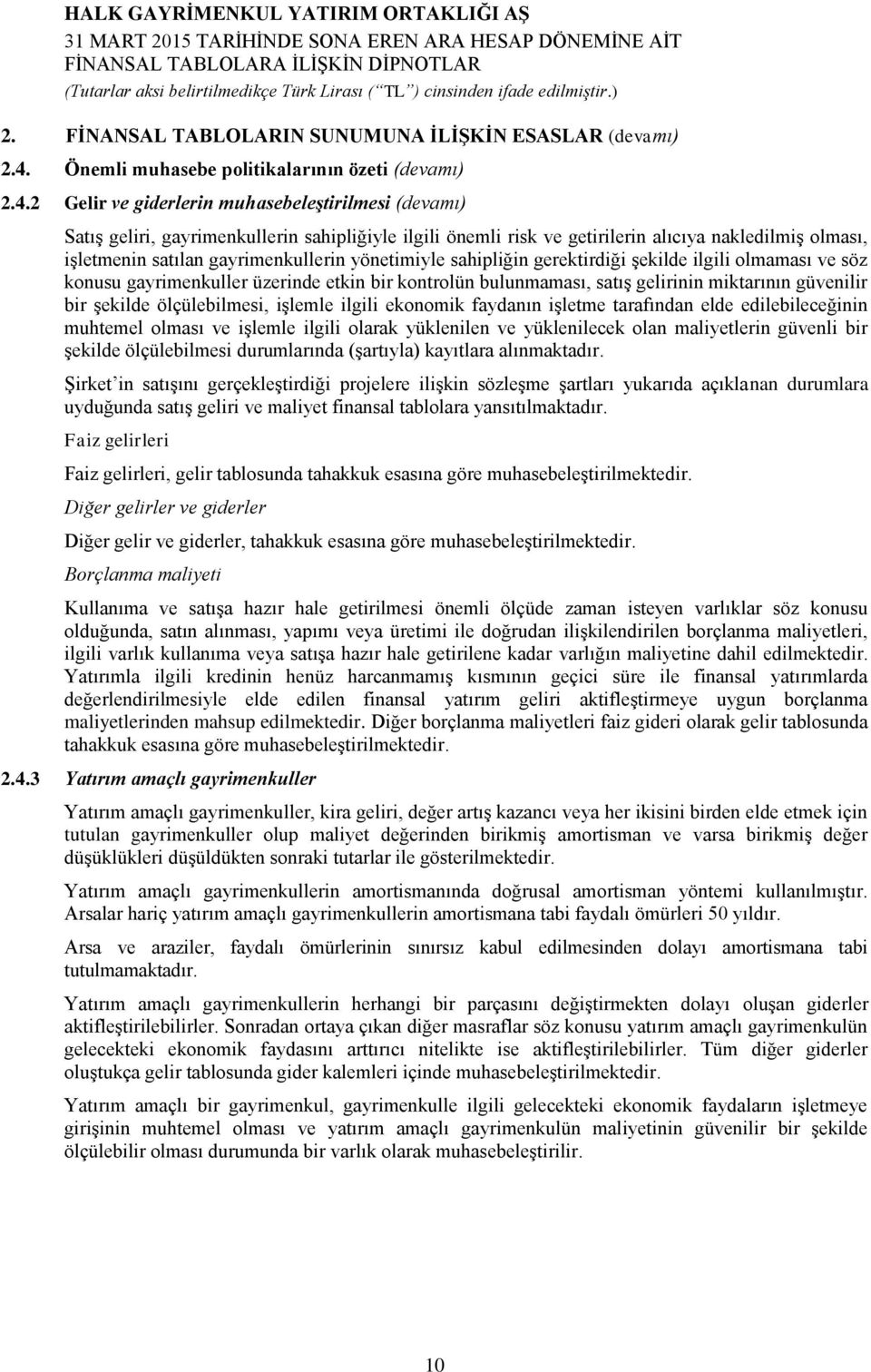 HALK GAYRİMENKUL YATIRIM ORTAKLIĞI AŞ
31 MART 2015 TARİHİNDE SONA EREN ARA HESAP DÖNEMİNE AİT FİNANSAL TABLOLARA İLİŞKİN DİPNOTLAR
(Tutarlar aksi belirtilmedikçe Türk Lirası ("TL") cinsinden ifade edilmiştir.)

2. FİNANSAL TABLOLARIN SUNUMUNA İLİŞKİN ESASLAR (devamı)

2.4. Önemli muhasebe politikalarının özeti (devamı)

2.4.2 Gelir ve giderlerin muhasebeleştirilmesi (devamı)

Satış geliri, gayrimenkullerin sahipliğiyle ilgili önemli risk ve getirilerin alıcıya nakledilmiş olması, işletmenin satılan gayrimenkullerin yönetimiyle sahipliğin gerektirdiği şekilde ilgili olmaması ve söz konusu gayrimenkuller üzerinde etkin bir kontrolün bulunmaması, satış gelirinin miktarının güvenilir bir şekilde ölçülebilmesi, işlemle ilgili ekonomik faydanın işletme tarafından elde edilebileceğinin muhtemel olması ve işlemle ilgili olarak yüklenilen ve yüklenilecek olan maliyetlerin güvenli bir şekilde ölçülebilmesi durumlarında (şartıyla) kayıtlara alınmaktadır.

Şirket'in satışını gerçekleştirdiği projelere ilişkin sözleşme şartları yukarıda açıklanan durumlara uyduğunda satış geliri ve maliyet finansal tablolara yansıtılmaktadır.

Faiz gelirleri

Faiz gelirleri, gelir tablosunda tahakkuk esasına göre muhasebeleştirilmektedir.

Diğer gelirler ve giderler

Diğer gelir ve giderler, tahakkuk esasına göre muhasebeleştirilmektedir.

Borçlanma maliyeti

Kullanıma ve satışa hazır hale getirilmesi önemli ölçüde zaman isteyen varlıklar söz konusu olduğunda, satın alınması, yapımı veya üretimi ile doğrudan ilişkilendirilen borçlanma maliyetleri, ilgili varlık kullanıma veya satışa hazır hale getirilene kadar varlığın maliyetine dahil edilmektedir. Yatırımla ilgili kredinin henüz harcanmamış kısmının geçici süre ile finansal yatırımlarda değerlendirilmesiyle elde edilen finansal yatırım geliri aktifleştirmeye uygun borçlanma maliyetlerinden mahsup edilmektedir. Diğer borçlanma maliyetleri faiz gideri olarak gelir tablosunda tahakkuk esasına göre muhasebeleştirilmektedir.

2.4.3 Yatırım amaçlı gayrimenkuller

Yatırım amaçlı gayrimenkuller, kira geliri, değer artış kazancı veya her ikisini birden elde etmek için tutulan gayrimenkuller olup maliyet değerinden birikmiş amortisman ve varsa birikmiş değer düşüklükleri düşüldükten sonraki tutarlar ile gösterilmektedir.

Yatırım amaçlı gayrimenkullerin amortismanında doğrusal amortisman yöntemi kullanılmıştır. Arsalar hariç yatırım amaçlı gayrimenkullerin amortismana tabi faydalı ömürleri 50 yıldır.

Arsa ve araziler, faydalı ömürlerinin sınırsız kabul edilmesinden dolayı amortismana tabi tutulmamaktadır.

Yatırım amaçlı gayrimenkullerin herhangi bir parçasını değiştirmekten dolayı oluşan giderler aktifleştirilebilirler. Sonradan ortaya çıkan diğer masraflar söz konusu yatırım amaçlı gayrimenkulün gelecekteki ekonomik faydasını arttırıcı nitelikte ise aktifleştirilebilirler. Tüm diğer giderler oluştukça gelir tablosunda gider kalemleri içinde muhasebeleştirilmektedir.

Yatırım amaçlı bir gayrimenkul, gayrimenkulle ilgili gelecekteki ekonomik faydaların işletmeye girişinin muhtemel olması ve yatırım amaçlı gayrimenkulün maliyetinin güvenilir bir şekilde ölçülebilir olması durumunda bir varlık olarak muhasebeleştirilir.

10